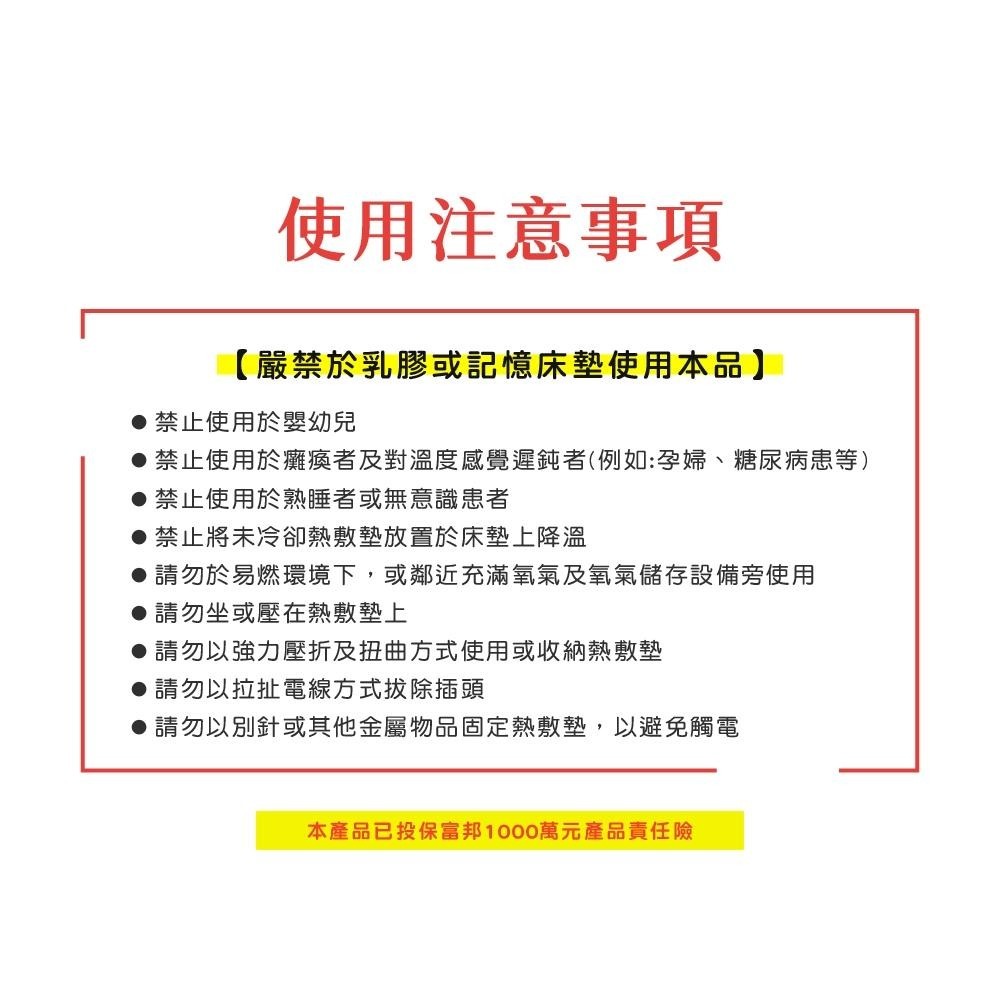 使用注意事項

【嚴禁於乳膠或記憶床墊使用本品】

● 禁止使用於嬰幼兒
● 禁止使用於癱瘓者及對溫度感覺遲鈍者(例如:孕婦、糖尿病患等)
● 禁止使用於熟睡者或無意識患者
● 禁止將未冷卻熱敷墊放置於床墊上降溫
● 請勿於易燃環境下，或鄰近充滿氧氣及氧氣儲存設備旁使用
● 請勿坐或壓在熱敷墊上
● 請勿以強力壓折及扭曲方式使用或收納熱敷墊
● 請勿以拉扯電線方式拔除插頭
● 請勿以別針或其他金屬物品固定熱敷墊，以避免觸電

本產品已投保富邦1000萬元產品責任險